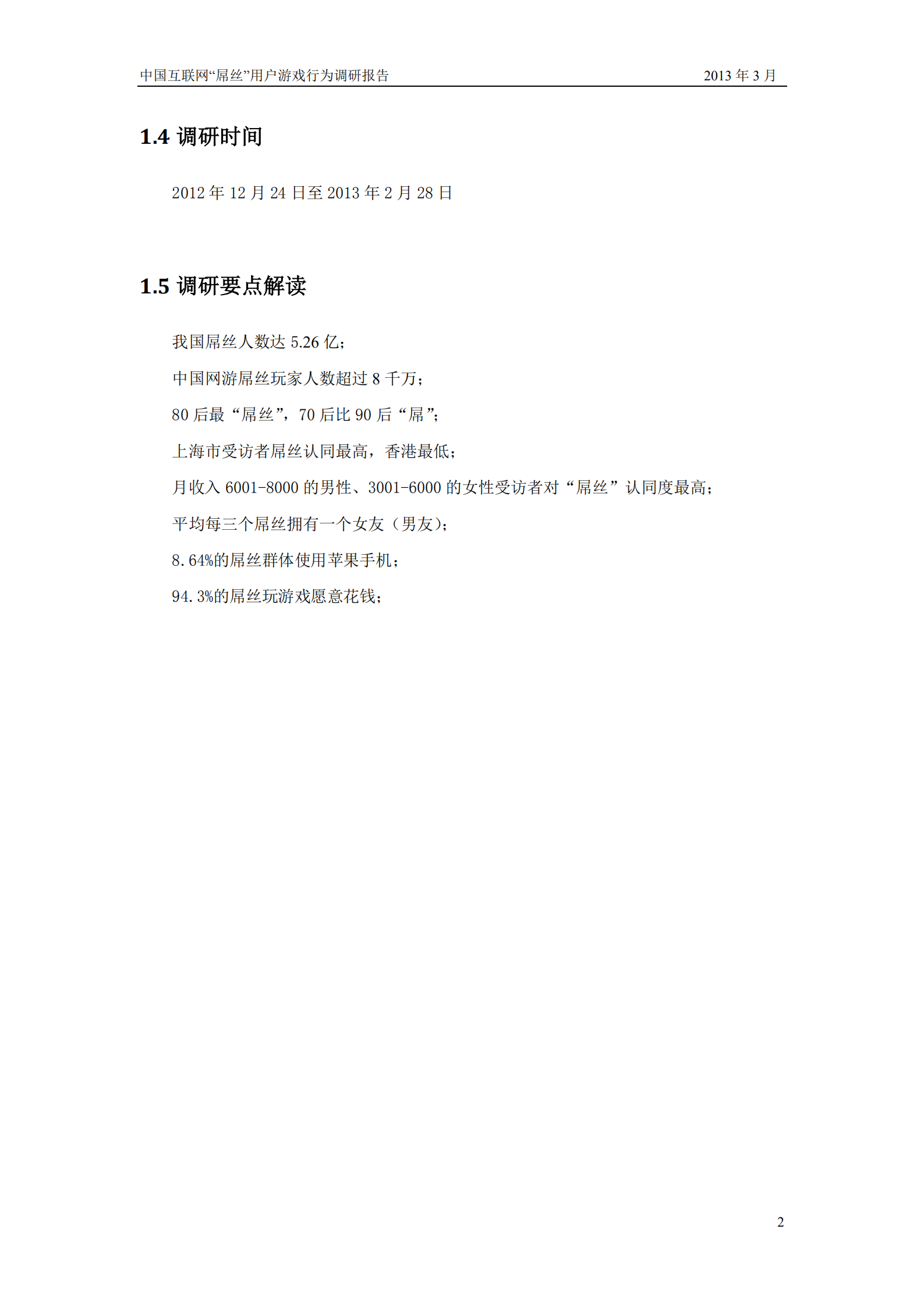 中国互联网“屌丝”用户游戏行为调研报告 2013 年 3 月

1.4 调研时间

2012 年 12 月 24 日至 2013 年 2 月 28 日

1.5 调研要点解读

我国屌丝人数达 5.26 亿；

中国网游屌丝玩家人数超过 8 千万；

80 后最“屌丝”，70 后比 90 后“屌”；

上海市受访者屌丝认同最高，香港最低；

月收入 6001-8000 的男性、3001-6000 的女性受访者对“屌丝”认同度最高；

平均每三个屌丝拥有一个女友（男友）；

8.64%的屌丝群体使用苹果手机；

94.3%的屌丝玩游戏愿意花钱；

2